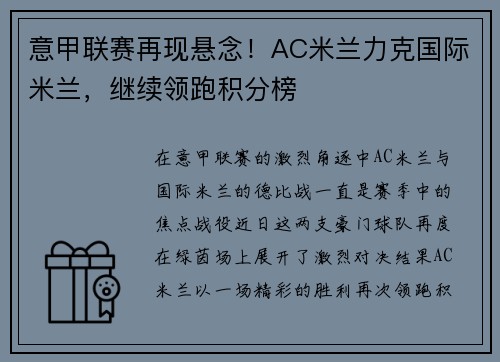 意甲联赛再现悬念！AC米兰力克国际米兰，继续领跑积分榜

在意甲联赛的激烈角逐中AC米兰与国际米兰的德比战一直是赛季中的焦点战役近日这两支豪门球队再度在绿茵场上展开了激烈对决结果AC米兰以一场精彩的胜利再次领跑积